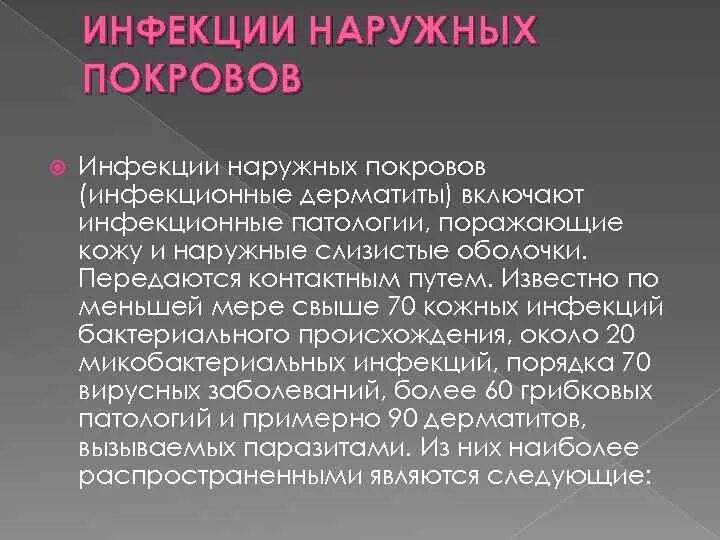 ИНФЕКЦИИ НАРУЖНЫХ ПОКРОВОВ

Инфекции наружных покровов (инфекционные дерматиты) включают инфекционные патологии, поражающие кожу и наружные слизистые оболочки. Передаются контактным путем. Известно по меньшей мере свыше 70 кожных инфекций бактериального происхождения, около 20 микобактериальных инфекций, порядка 70 вирусных заболеваний, более 60 грибковых патологий и примерно 90 дерматитов, вызываемых паразитами. Из них наиболее распространенными являются следующие: